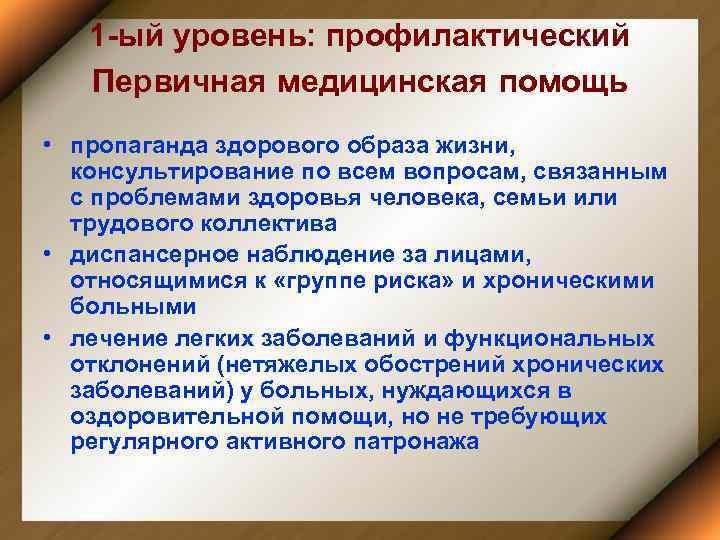 1-ый уровень: профилактический
Первичная медицинская помощь

• пропаганда здорового образа жизни, консультирование по всем вопросам, связанным с проблемами здоровья человека, семьи или трудового коллектива
• диспансерное наблюдение за лицами, относящимися к «группе риска» и хроническими больными
• лечение легких заболеваний и функциональных отклонений (нетяжелых обострений хронических заболеваний) у больных, нуждающихся в оздоровительной помощи, но не требующих регулярного активного патронажа